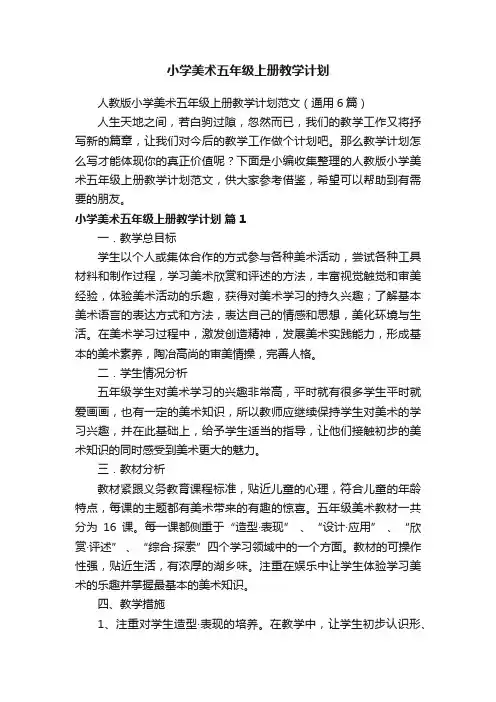 小学美术五年级上册教学计划

人教版小学美术五年级上册教学计划范文（通用6篇）

人生天地之间，若白驹过隙，忽然而已，我们的教学工作又将抒写新的篇章，让我们对今后的教学工作做个计划吧。那么教学计划怎么写才能体现你的真正价值呢？下面是小编收集整理的人教版小学美术五年级上册教学计划范文，供大家参考借鉴，希望可以帮助到有需要的朋友。

小学美术五年级上册教学计划 篇1

一．教学总目标

学生以个人或集体合作的方式参与各种美术活动，尝试各种工具材料和制作过程，学习美术欣赏和评述的方法，丰富视觉触觉和审美经验，体验美术活动的乐趣，获得对美术学习的持久兴趣；了解基本美术语言的表达方式和方法，表达自己的情感和思想，美化环境与生活。在美术学习过程中，激发创造精神，发展美术实践能力，形成基本的美术素养，陶冶高尚的审美情操，完善人格。

二．学生情况分析

五年级学生对美术学习的兴趣非常高，平时就有很多学生平时就爱画画，也有一定的美术知识，所以教师应继续保持学生对美术的学习兴趣，并在此基础上，给予学生适当的指导，让他们接触初步的美术知识的同时感受到美术更大的魅力。

三．教材分析

教材紧跟义务教育课程标准，贴近儿童的心理，符合儿童的年龄特点，每课的主题都有美术带来的有趣的惊喜。五年级美术教材一共分为 16 课。每一课都侧重于“造型·表现”、“设计·应用”、“欣赏·评述”、“综合·探索”四个学习领域中的一个方面。教材的可操作性强，贴近生活，有浓厚的湖乡味。注重在娱乐中让学生体验学习美术的乐趣并掌握最基本的美术知识。

四、教学措施

1、注重对学生造型·表现的培养。在教学中，让学生初步认识形、